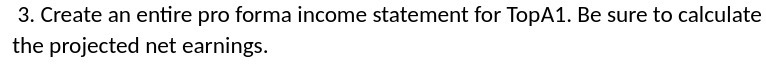 3. Create an entire pro forma income statement for TopA1. Be sure to calculate the projected net earnings.